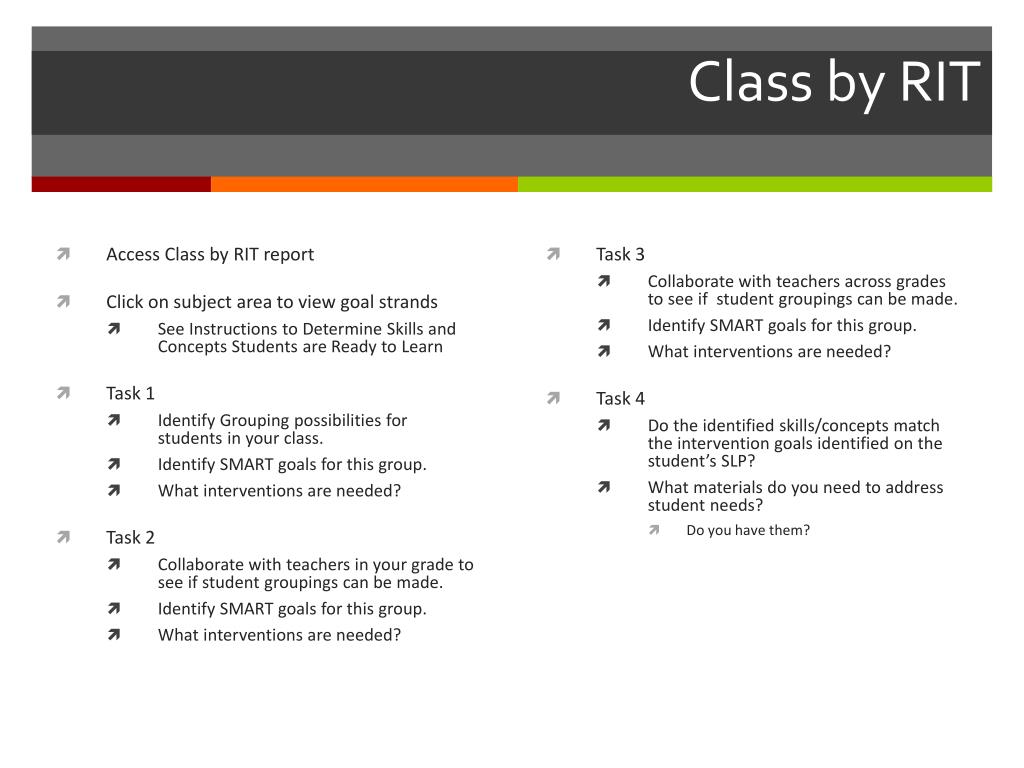 Class by RIT

Access Class by RIT report

Click on subject area to view goal strands

See Instructions to Determine Skills and Concepts Students are Ready to Learn

Task 1

Identify Grouping possibilities for students in your class.

Identify SMART goals for this group.

What interventions are needed?

Task 2

Collaborate with teachers in your grade to see if student groupings can be made.

Identify SMART goals for this group.

What interventions are needed?

Task 3

Collaborate with teachers across grades to see if student groupings can be made.

Identify SMART goals for this group.

What interventions are needed?

Task 4

Do the identified skills/concepts match the intervention goals identified on the student's SLP?

What materials do you need to address student needs?

Do you have them?